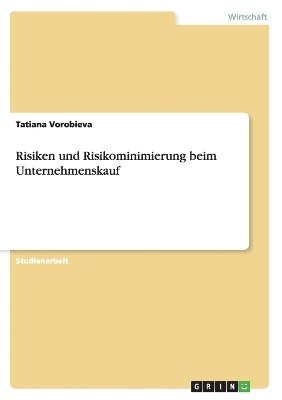 Wirtschaft

Tatiana Vorobieva

Risiken und Risikominimierung beim Unternehmenskauf

Studienarbeit

GRIN